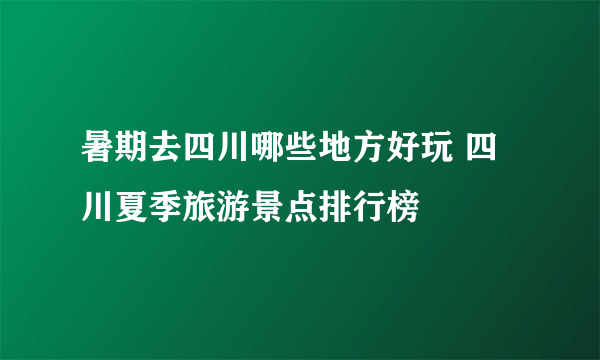 暑期去四川哪些地方好玩 四川夏季旅游景点排行榜